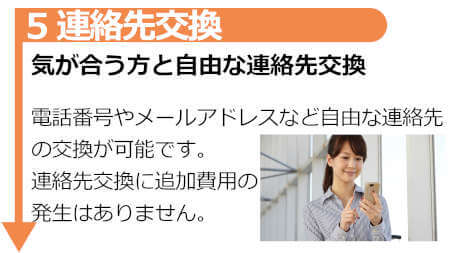 5 連絡先交換

気が合う方と自由な連絡先交換

電話番号やメールアドレスなど自由な連絡先の交換が可能です。
連絡先交換に追加費用の発生はありません。